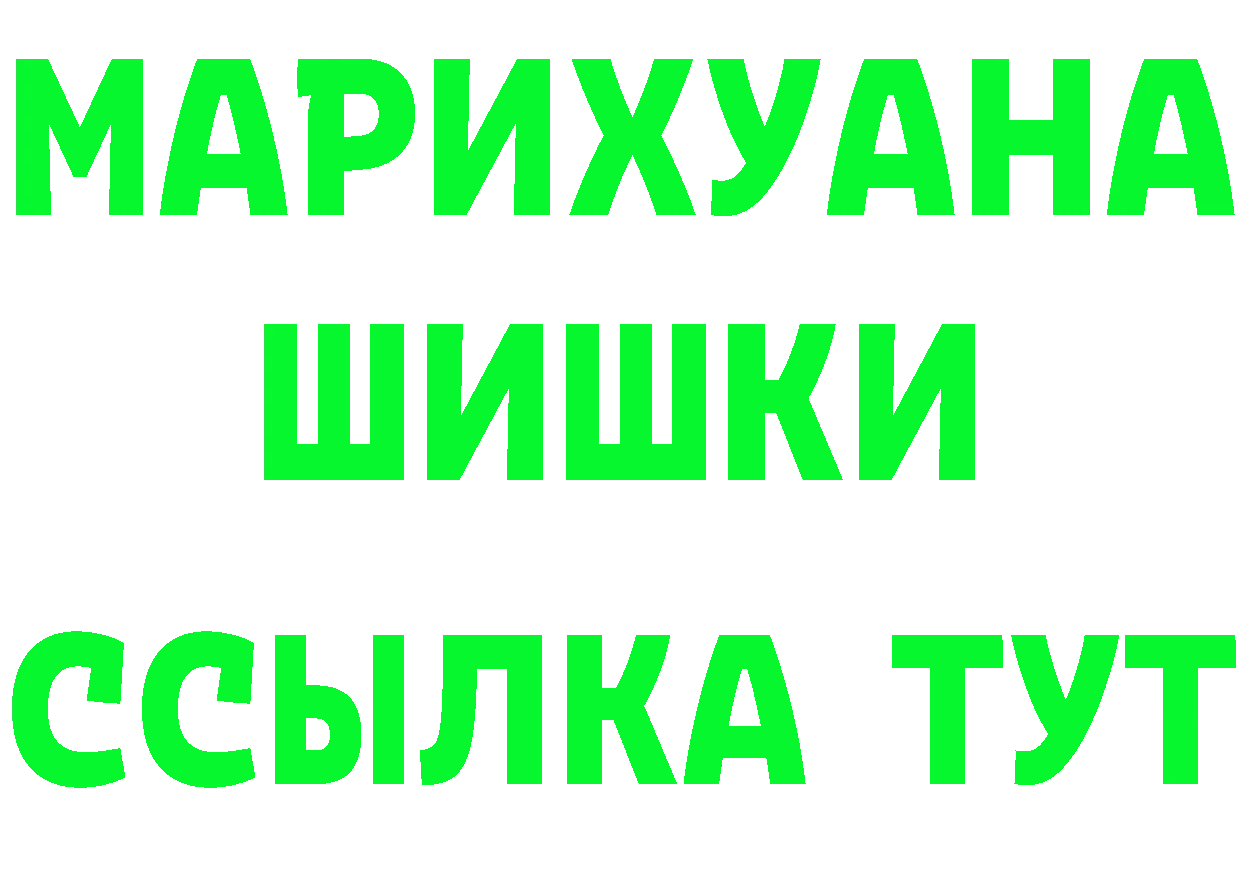 МАРИХУАНА
ШИШКИ
ССЫЛКА ТУТ